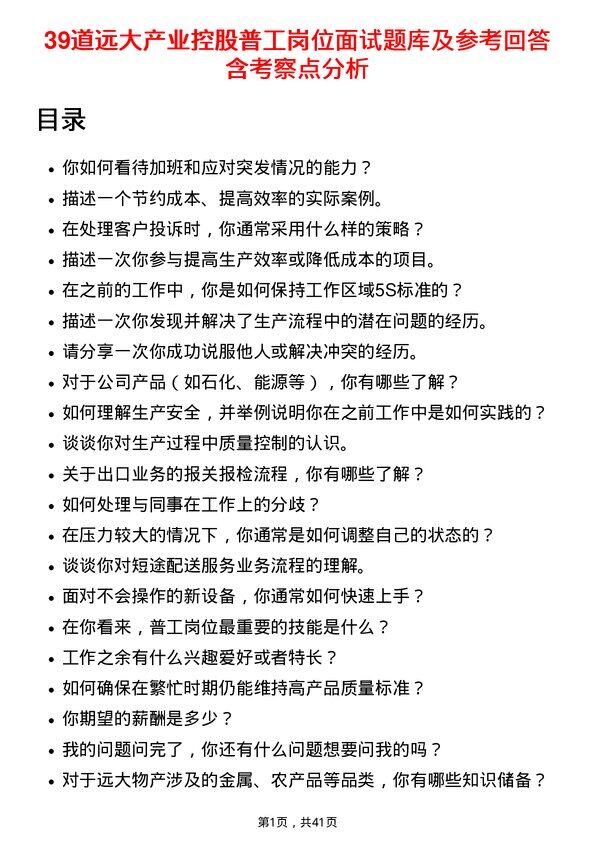 39道远大产业控股普工岗位面试题库及参考回答含考察点分析

目录

- 你如何看待加班和应对突发情况的能力？
- 描述一个节约成本、提高效率的实际案例。
- 在处理客户投诉时，你通常采用什么样的策略？
- 描述一次你参与提高生产效率或降低成本的项目。
- 在之前的工作中，你是如何保持工作区域5S标准的？
- 描述一次你发现并解决了生产流程中的潜在问题的经历。
- 请分享一次你成功说服他人或解决冲突的经历。
- 对于公司产品（如石化、能源等），你有哪些了解？
- 如何理解生产安全，并举例说明你在之前工作中是如何实践的？
- 谈谈你对生产过程中质量控制的认识。
- 关于出口业务的报关报检流程，你有哪些了解？
- 如何处理与同事在工作上的分歧？
- 在压力较大的情况下，你通常是如何调整自己的状态的？
- 谈谈你对短途配送服务业务流程的理解。
- 面对不会操作的新设备，你通常如何快速上手？
- 在你看来，普工岗位最重要的技能是什么？
- 工作之余有什么兴趣爱好或者特长？
- 如何确保在繁忙时期仍能维持高产品质量标准？
- 你期望的薪酬是多少？
- 我的问题问完了，你还有什么问题想要问我的吗？
- 对于远大物产涉及的金属、农产品等品类，你有哪些知识储备？

第1页，共41页